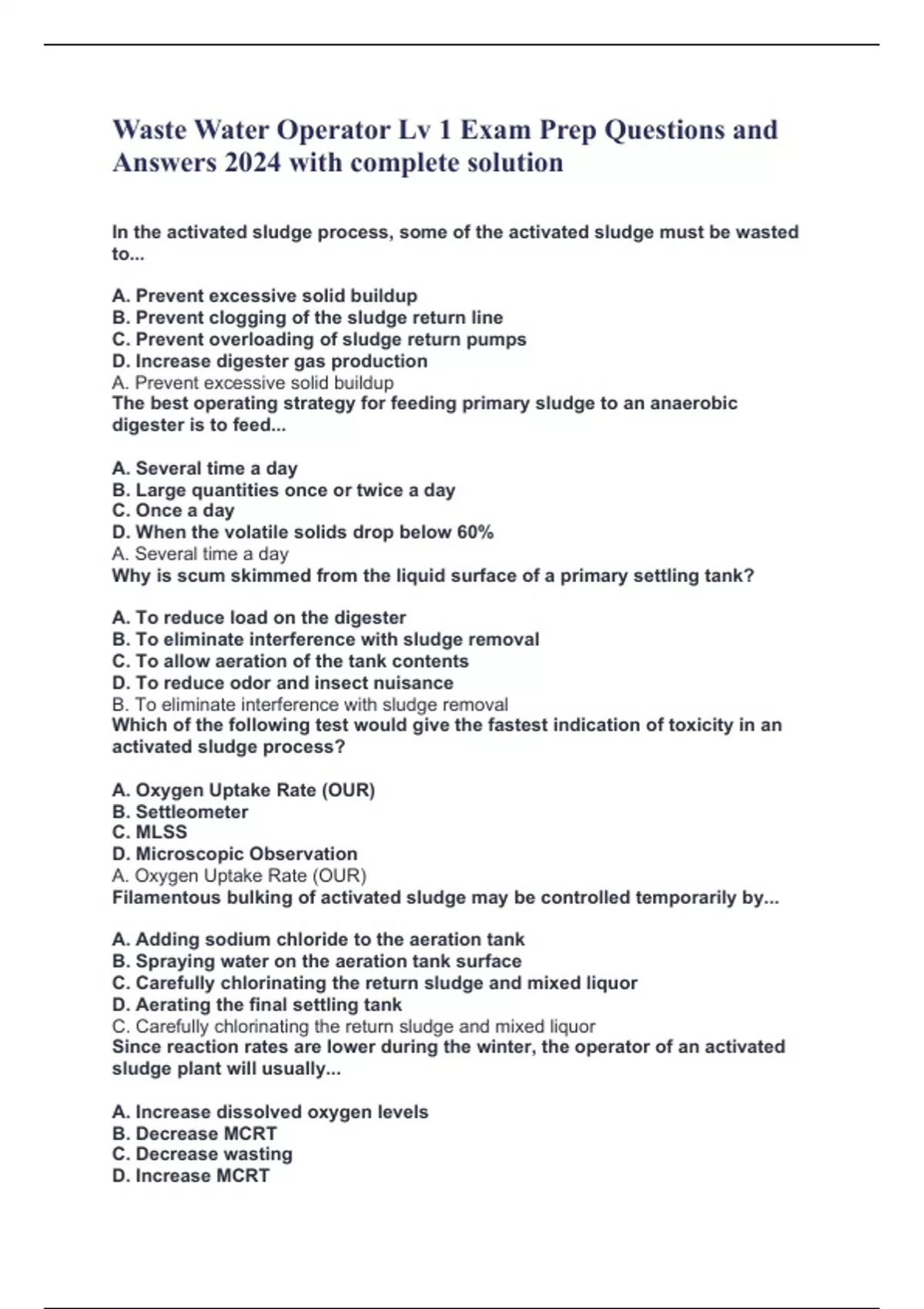 Waste Water Operator Lv 1 Exam Prep Questions and Answers 2024 with complete solution

In the activated sludge process, some of the activated sludge must be wasted to...

A. Prevent excessive solid buildup
B. Prevent clogging of the sludge return line
C. Prevent overloading of sludge return pumps
D. Increase digester gas production
A. Prevent excessive solid buildup
The best operating strategy for feeding primary sludge to an anaerobic digester is to feed...

A. Several time a day
B. Large quantities once or twice a day
C. Once a day
D. When the volatile solids drop below 60%
A. Several time a day
Why is scum skimmed from the liquid surface of a primary settling tank?

A. To reduce load on the digester
B. To eliminate interference with sludge removal
C. To allow aeration of the tank contents
D. To reduce odor and insect nuisance
B. To eliminate interference with sludge removal
Which of the following test would give the fastest indication of toxicity in an activated sludge process?

A. Oxygen Uptake Rate (OUR)
B. Settleometer
C. MLSS
D. Microscopic Observation
A. Oxygen Uptake Rate (OUR)
Filamentous bulking of activated sludge may be controlled temporarily by...

A. Adding sodium chloride to the aeration tank
B. Spraying water on the aeration tank surface
C. Carefully chlorinating the return sludge and mixed liquor
D. Aerating the final settling tank
C. Carefully chlorinating the return sludge and mixed liquor
Since reaction rates are lower during the winter, the operator of an activated sludge plant will usually...

A. Increase dissolved oxygen levels
B. Decrease MCRT
C. Decrease wasting
D. Increase MCRT